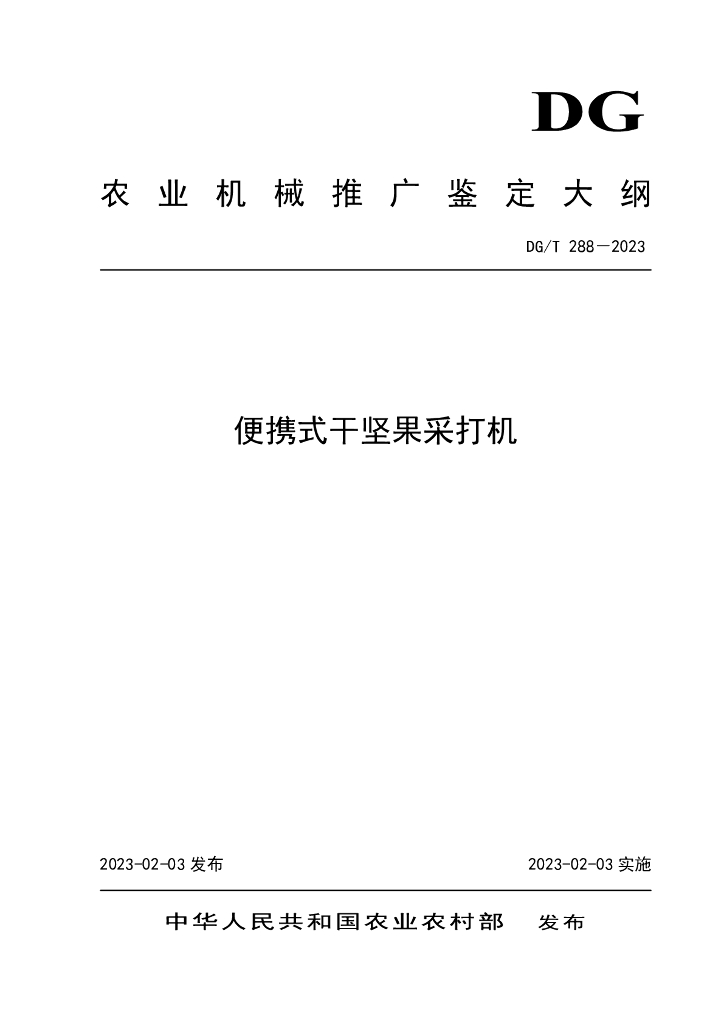 DG

农业机械推广鉴定大纲

DG/T 288—2023

便携式干坚果采打机

2023-02-03发布 2023-02-03实施

中华人民共和国农业农村部 发布